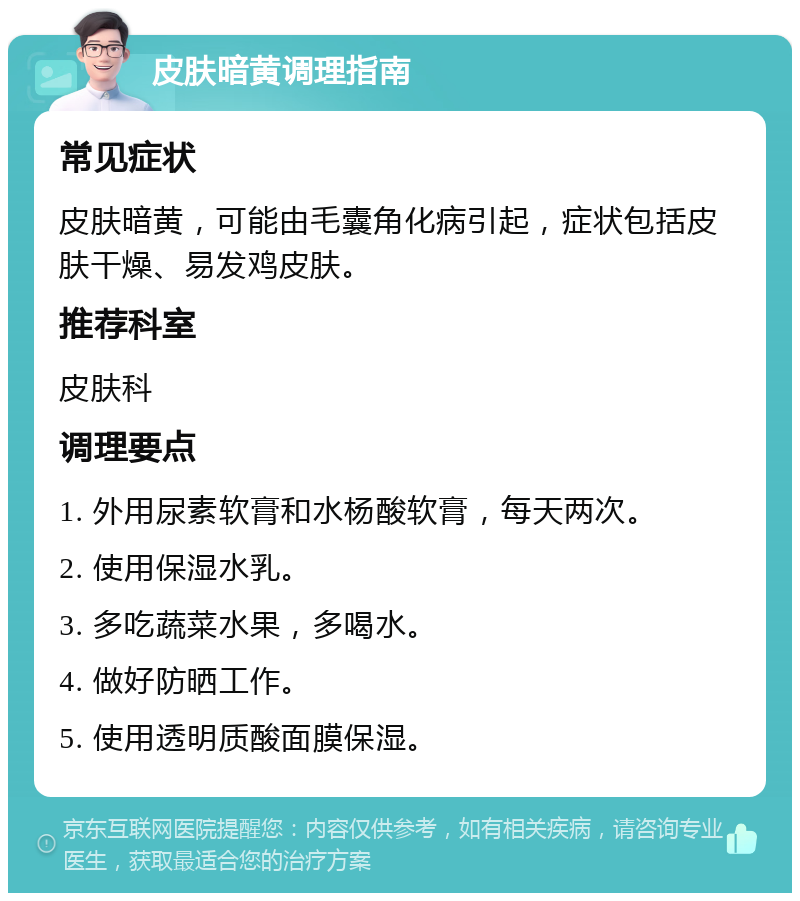 皮肤暗黄调理指南

常见症状

皮肤暗黄，可能由毛囊角化病引起，症状包括皮肤干燥、易发鸡皮肤。

推荐科室

皮肤科

调理要点

1. 外用尿素软膏和水杨酸软膏，每天两次。

2. 使用保湿水乳。

3. 多吃蔬菜水果，多喝水。

4. 做好防晒工作。

5. 使用透明质酸面膜保湿。

京东互联网医院提醒您：内容仅供参考，如有相关疾病，请咨询专业医生，获取最适合您的治疗方案